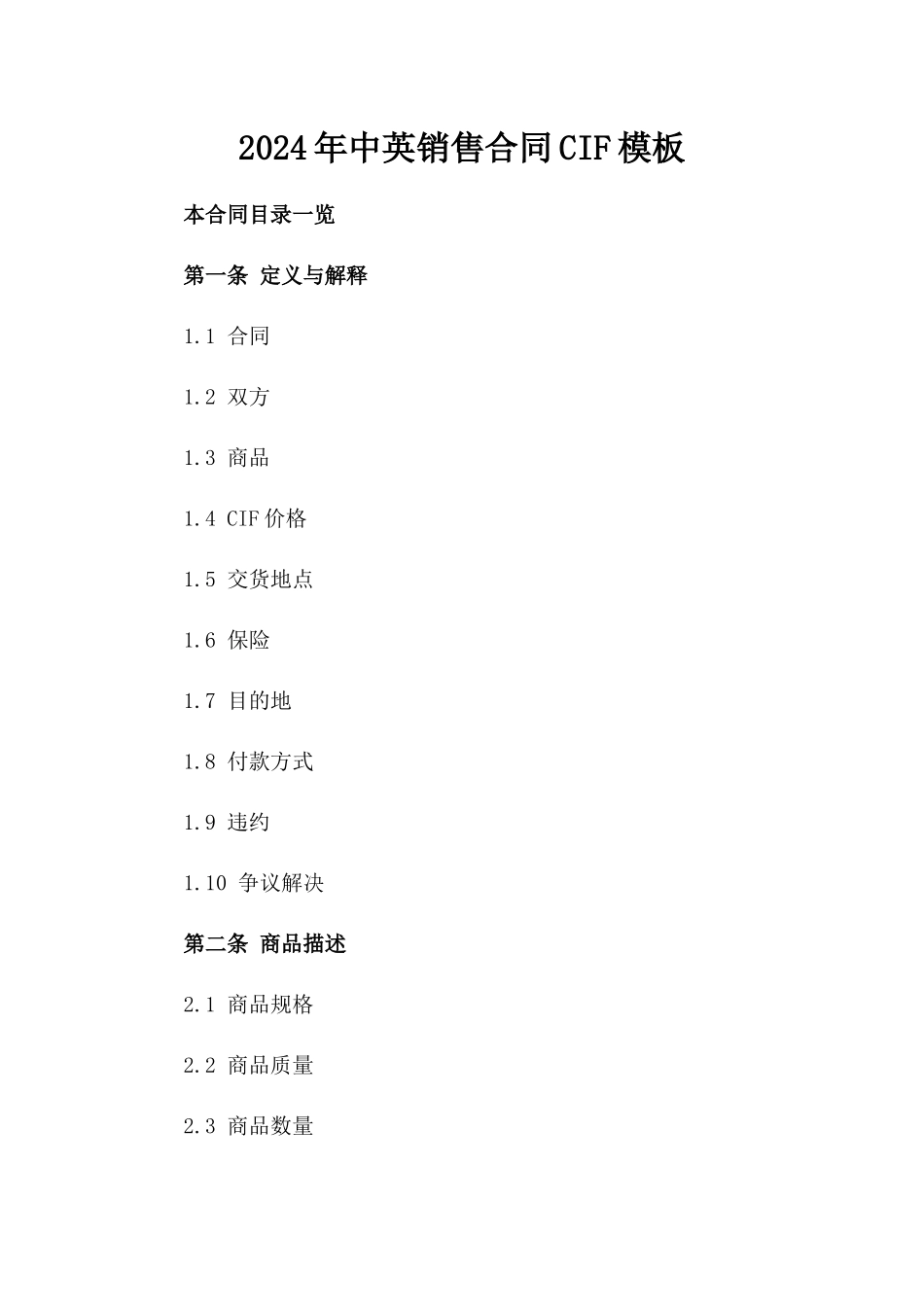 2024年中英销售合同CIF模板

本合同目录一览

第一条 定义与解释

1.1 合同

1.2 双方

1.3 商品

1.4 CIF价格

1.5 交货地点

1.6 保险

1.7 目的地

1.8 付款方式

1.9 违约

1.10 争议解决

第二条 商品描述

2.1 商品规格

2.2 商品质量

2.3 商品数量